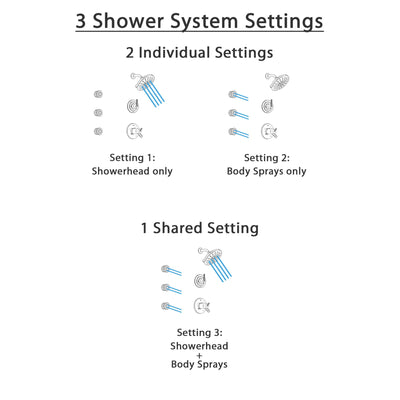 3 Shower System Settings

2 Individual Settings

Setting 1:
Showerhead only

Setting 2:
Body Sprays only

1 Shared Setting

Setting 3:
Showerhead
+
Body Sprays